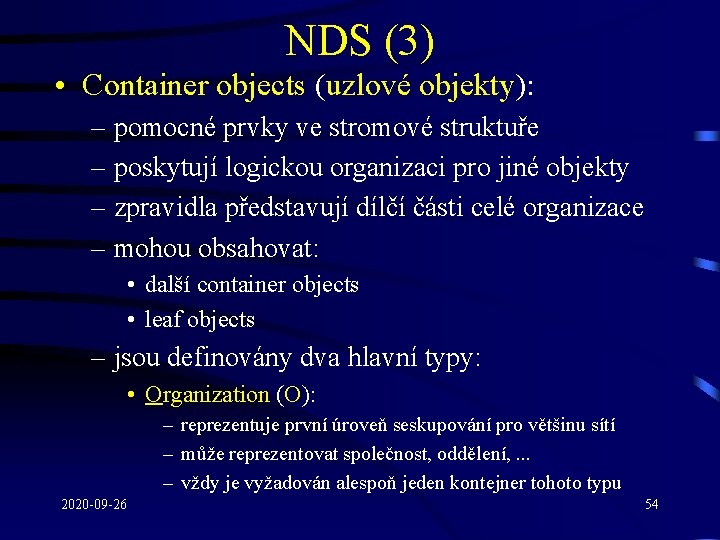 NDS (3)

• Container objects (uzlové objekty):
– pomocné prvky ve stromové struktuře
– poskytují logickou organizaci pro jiné objekty
– zpravidla představují dílčí části celé organizace
– mohou obsahovat:
• další container objects
• leaf objects
– jsou definovány dva hlavní typy:
• Organization (O):
– reprezentuje první úroveň seskupování pro většinu sítí
– může reprezentovat společnost, oddělení, ...
– vždy je vyžadován alespoň jeden kontejner tohoto typu

2020-09-26

54